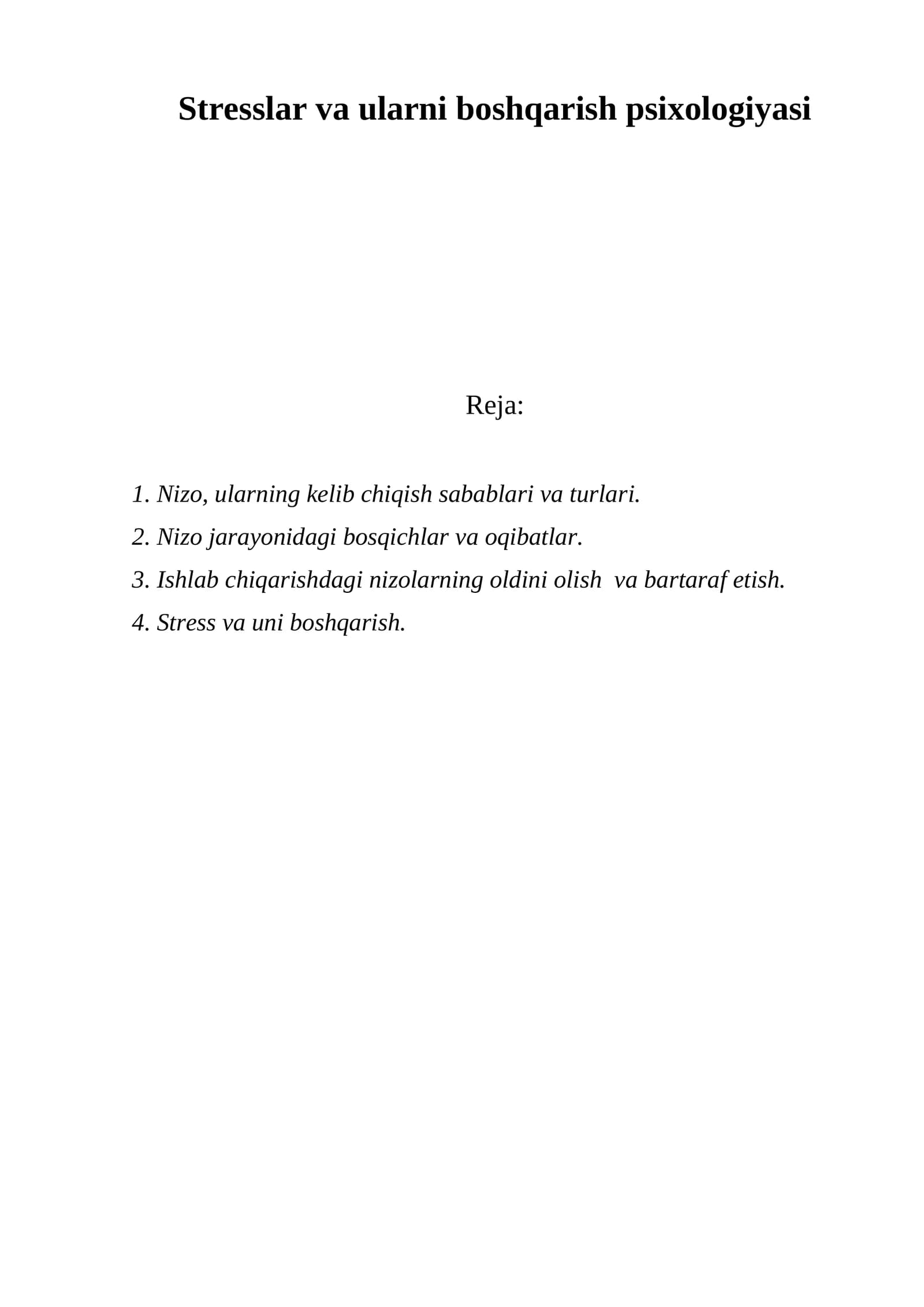 Stresslar va ularni boshqarish psixologiyasi

Reja:

1. Nizo, ularning kelib chiqish sabablari va turlari.
2. Nizo jarayonidagi bosqichlar va oqibatlar.
3. Ishlab chiqarishdagi nizolarning oldini olish va bartaraf etish.
4. Stress va uni boshqarish.